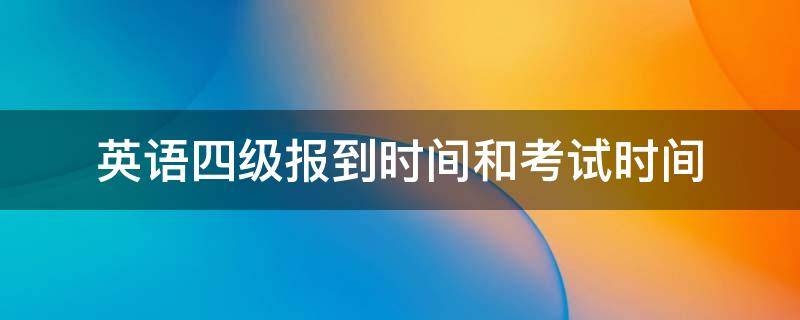 英语四级报到时间和考试时间